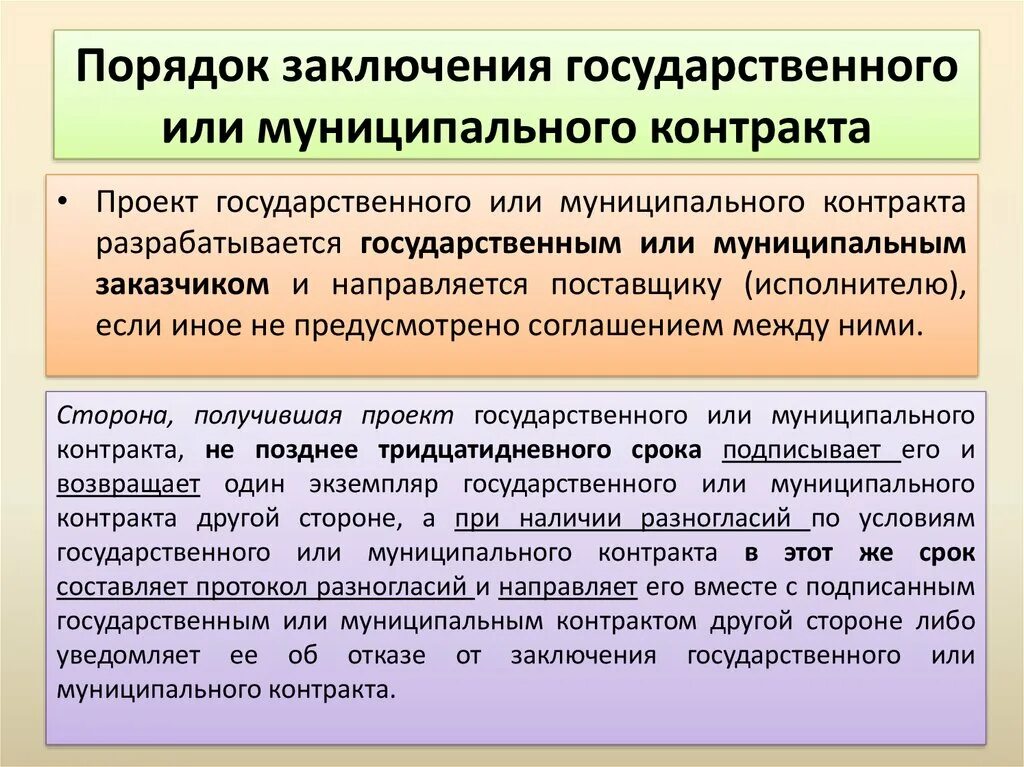 Порядок заключения государственного или муниципального контракта

• Проект государственного или муниципального контракта разрабатывается государственным или муниципальным заказчиком и направляется поставщику (исполнителю), если иное не предусмотрено соглашением между ними.

Сторона, получившая проект государственного или муниципального контракта, не позднее тридцатидневного срока подписывает его и возвращает один экземпляр государственного или муниципального контракта другой стороне, а при наличии разногласий по условиям государственного или муниципального контракта в этот же срок составляет протокол разногласий и направляет его вместе с подписанным государственным или муниципальным контрактом другой стороне либо уведомляет ее об отказе от заключения государственного или муниципального контракта.